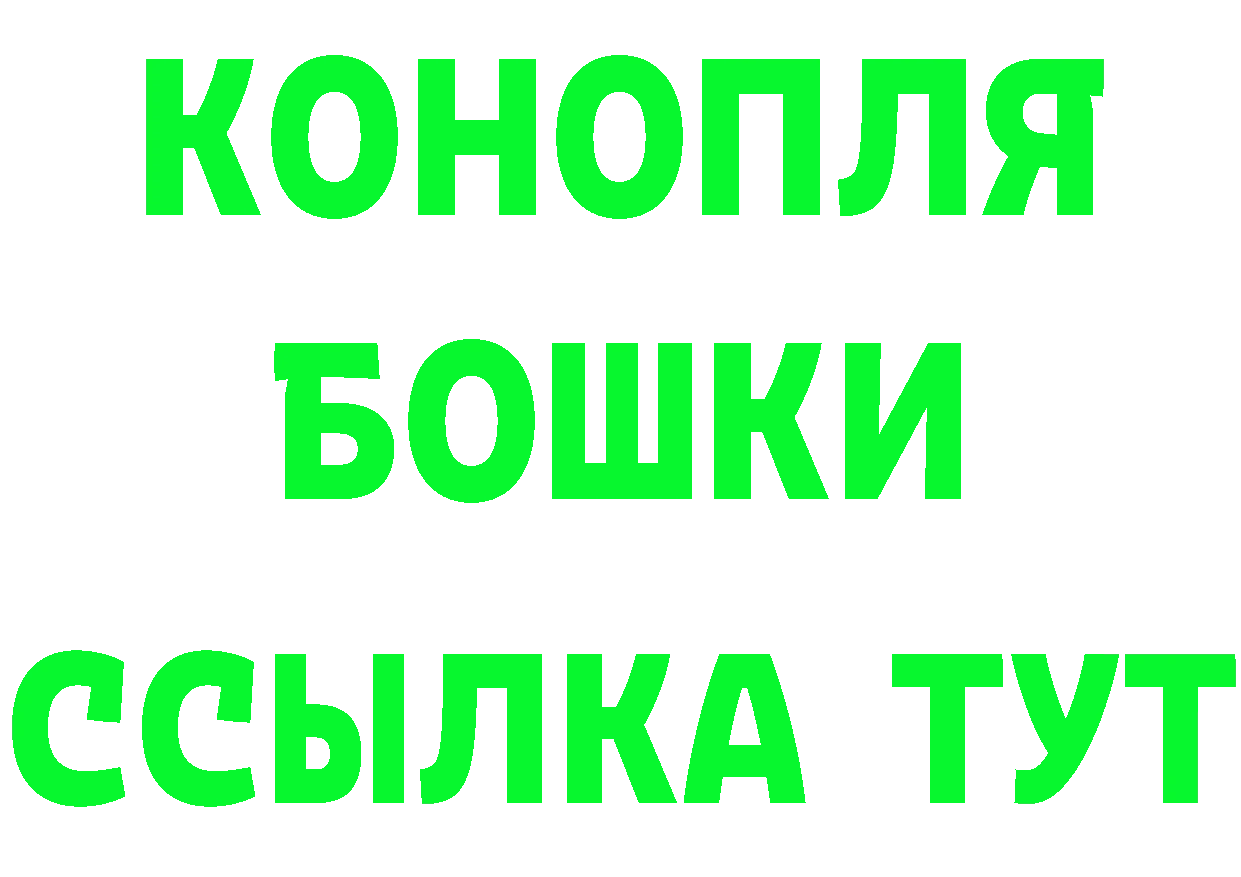 КОНОПЛЯ
БОШКИ
ССЫЛКА ТУТ